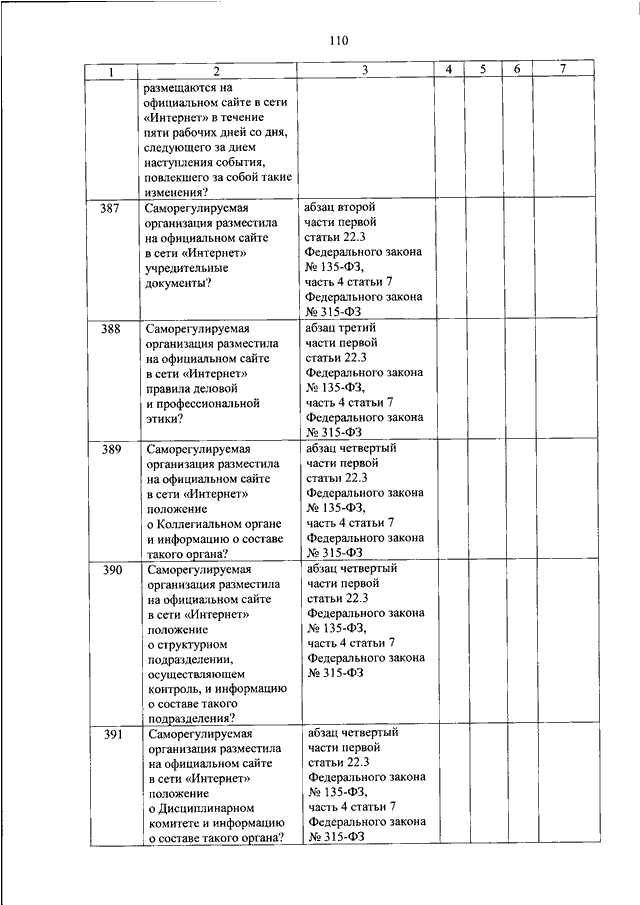 110

| 1 | 2 | 3 | 4 | 5 | 6 | 7 |
|---|---|---|---|---|---|---|
| | размещаются на официальном сайте в сети «Интернет» в течение пяти рабочих дней со дня, следующего за днем наступления события, повлекшего за собой такие изменения? | | | | | |
| 387 | Саморегулируемая организация разместила на официальном сайте в сети «Интернет» учредительные документы? | абзац второй части первой статьи 22.3 Федерального закона № 135-ФЗ, часть 4 статьи 7 Федерального закона № 315-ФЗ | | | | |
| 388 | Саморегулируемая организация разместила на официальном сайте в сети «Интернет» правила деловой и профессиональной этики? | абзац третий части первой статьи 22.3 Федерального закона № 135-ФЗ, часть 4 статьи 7 Федерального закона № 315-ФЗ | | | | |
| 389 | Саморегулируемая организация разместила на официальном сайте в сети «Интернет» положение о Коллегиальном органе и информацию о составе такого органа? | абзац четвертый части первой статьи 22.3 Федерального закона № 135-ФЗ, часть 4 статьи 7 Федерального закона № 315-ФЗ | | | | |
| 390 | Саморегулируемая организация разместила на официальном сайте в сети «Интернет» положение о структурном подразделении, осуществляющем контроль, и информацию о составе такого подразделения? | абзац четвертый части первой статьи 22.3 Федерального закона № 135-ФЗ, часть 4 статьи 7 Федерального закона № 315-ФЗ | | | | |
| 391 | Саморегулируемая организация разместила на официальном сайте в сети «Интернет» положение о Дисциплинарном комитете и информацию о составе такого органа? | абзац четвертый части первой статьи 22.3 Федерального закона № 135-ФЗ, часть 4 статьи 7 Федерального закона № 315-ФЗ | | | | |